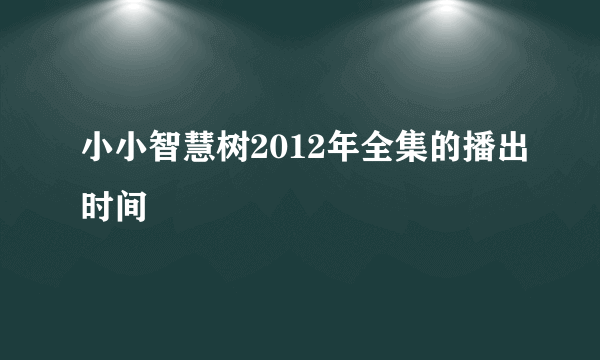 小小智慧树2012年全集的播出时间